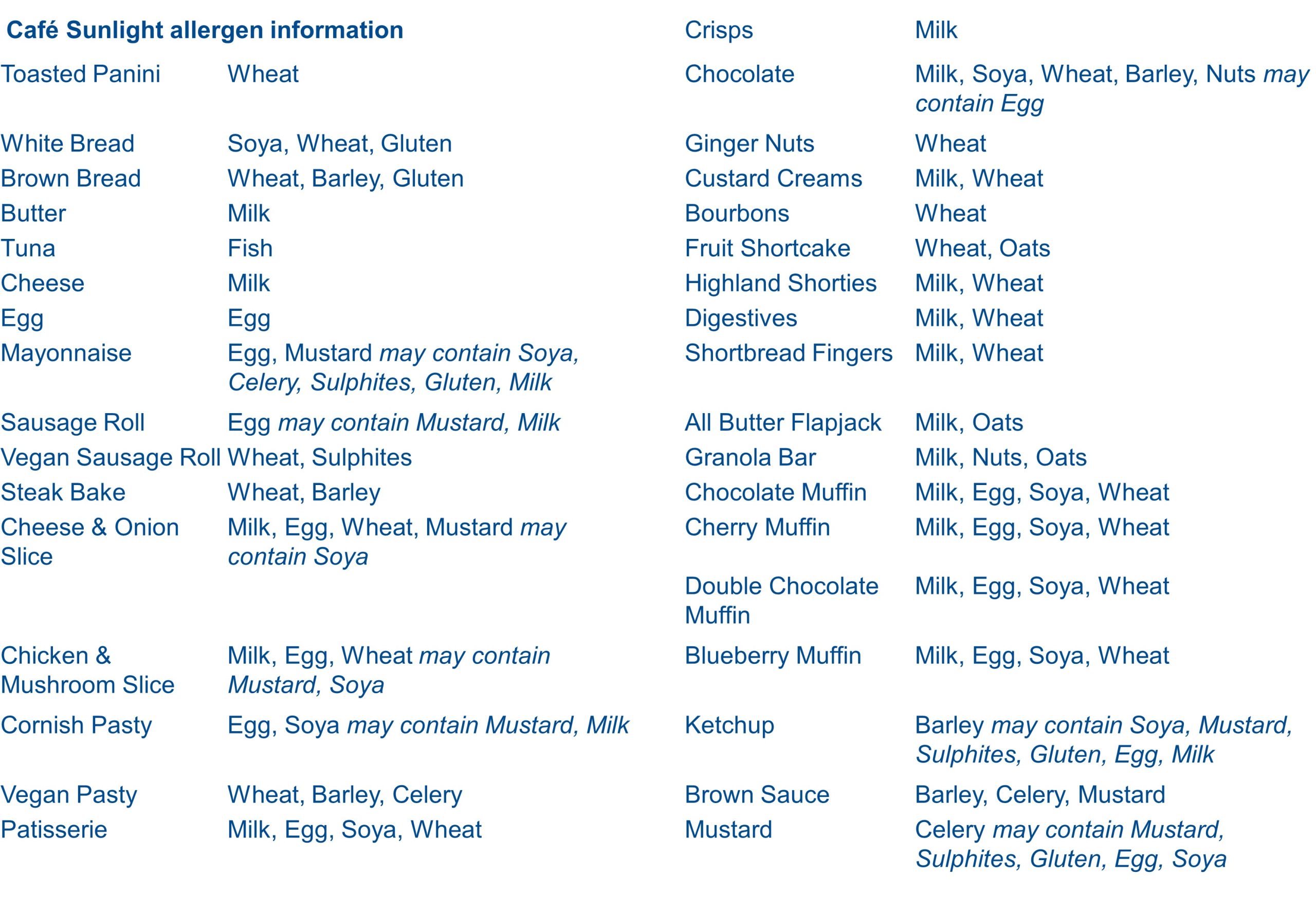 Café Sunlight allergen information

| | |
|---|---|
| Toasted Panini | Wheat |
| White Bread | Soya, Wheat, Gluten |
| Brown Bread | Wheat, Barley, Gluten |
| Butter | Milk |
| Tuna | Fish |
| Cheese | Milk |
| Egg | Egg |
| Mayonnaise | Egg, Mustard may contain Soya, Celery, Sulphites, Gluten, Milk |
| Sausage Roll | Egg may contain Mustard, Milk |
| Vegan Sausage Roll | Wheat, Sulphites |
| Steak Bake | Wheat, Barley |
| Cheese & Onion Slice | Milk, Egg, Wheat, Mustard may contain Soya |
| Chicken & Mushroom Slice | Milk, Egg, Wheat may contain Mustard, Soya |
| Cornish Pasty | Egg, Soya may contain Mustard, Milk |
| Vegan Pasty | Wheat, Barley, Celery |
| Patisserie | Milk, Egg, Soya, Wheat |

| | |
|---|---|
| Crisps | Milk |
| Chocolate | Milk, Soya, Wheat, Barley, Nuts may contain Egg |
| Ginger Nuts | Wheat |
| Custard Creams | Milk, Wheat |
| Bourbons | Wheat |
| Fruit Shortcake | Wheat, Oats |
| Highland Shorties | Milk, Wheat |
| Digestives | Milk, Wheat |
| Shortbread Fingers | Milk, Wheat |
| All Butter Flapjack | Milk, Oats |
| Granola Bar | Milk, Nuts, Oats |
| Chocolate Muffin | Milk, Egg, Soya, Wheat |
| Cherry Muffin | Milk, Egg, Soya, Wheat |
| Double Chocolate Muffin | Milk, Egg, Soya, Wheat |
| Blueberry Muffin | Milk, Egg, Soya, Wheat |
| Ketchup | Barley may contain Soya, Mustard, Sulphites, Gluten, Egg, Milk |
| Brown Sauce | Barley, Celery, Mustard |
| Mustard | Celery may contain Mustard, Sulphites, Gluten, Egg, Soya |